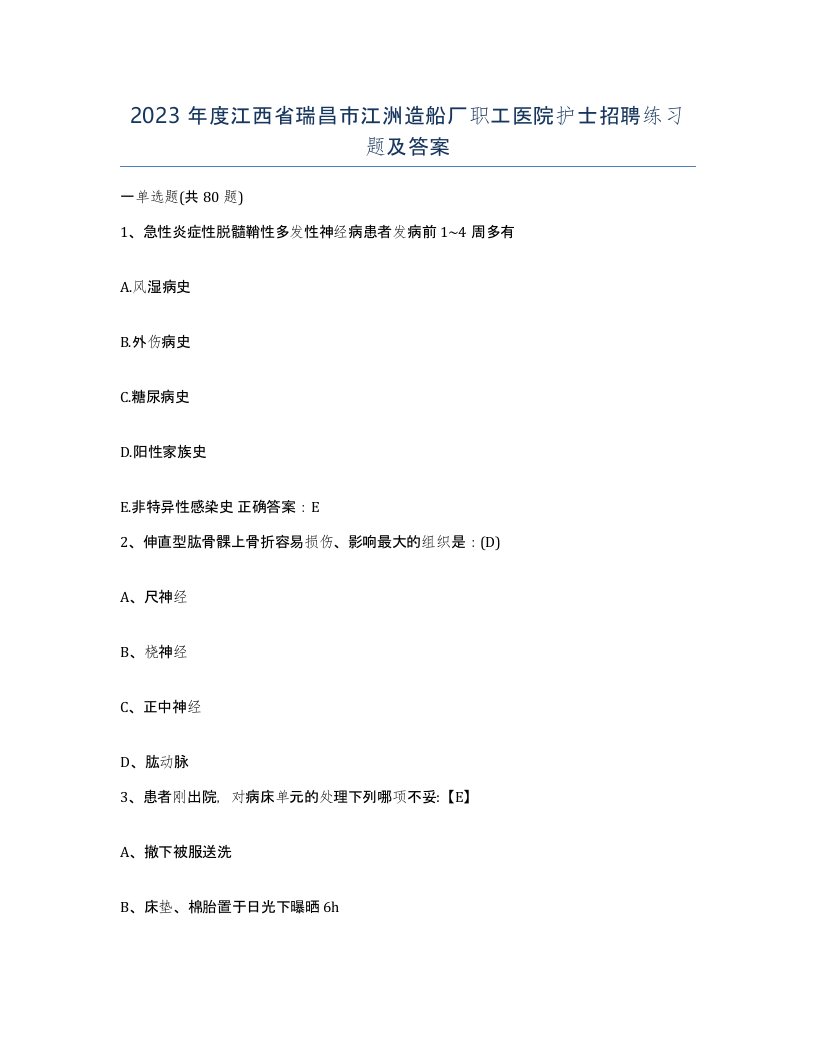 2023 年度江西省瑞昌市江洲造船厂职工医院护士招聘练习题及答案

一单选题(共 80 题)

1、急性炎症性脱髓鞘性多发性神经病患者发病前 1~4 周多有

A.风湿病史

B.外伤病史

C.糖尿病史

D.阳性家族史

E.非特异性感染史 正确答案：E

2、伸直型肱骨髁上骨折容易损伤、影响最大的组织是：(D)

A、尺神经

B、桡神经

C、正中神经

D、肱动脉

3、患者刚出院，对病床单元的处理下列哪项不妥:【E】

A、撤下被服送洗

B、床垫、棉胎置于日光下曝晒 6h